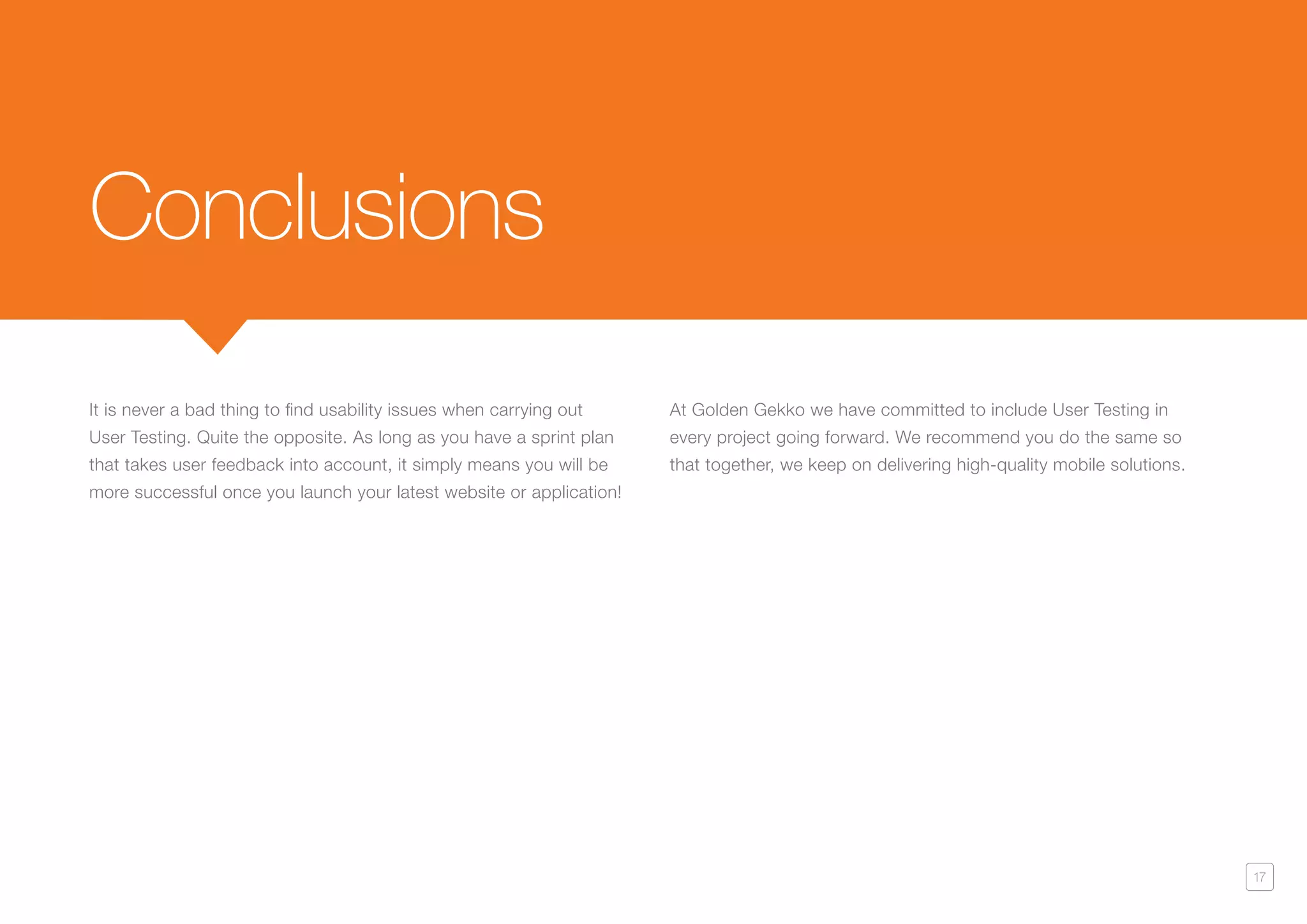 Conclusions

It is never a bad thing to find usability issues when carrying out User Testing. Quite the opposite. As long as you have a sprint plan that takes user feedback into account, it simply means you will be more successful once you launch your latest website or application!

At Golden Gekko we have committed to include User Testing in every project going forward. We recommend you do the same so that together, we keep on delivering high-quality mobile solutions.

17